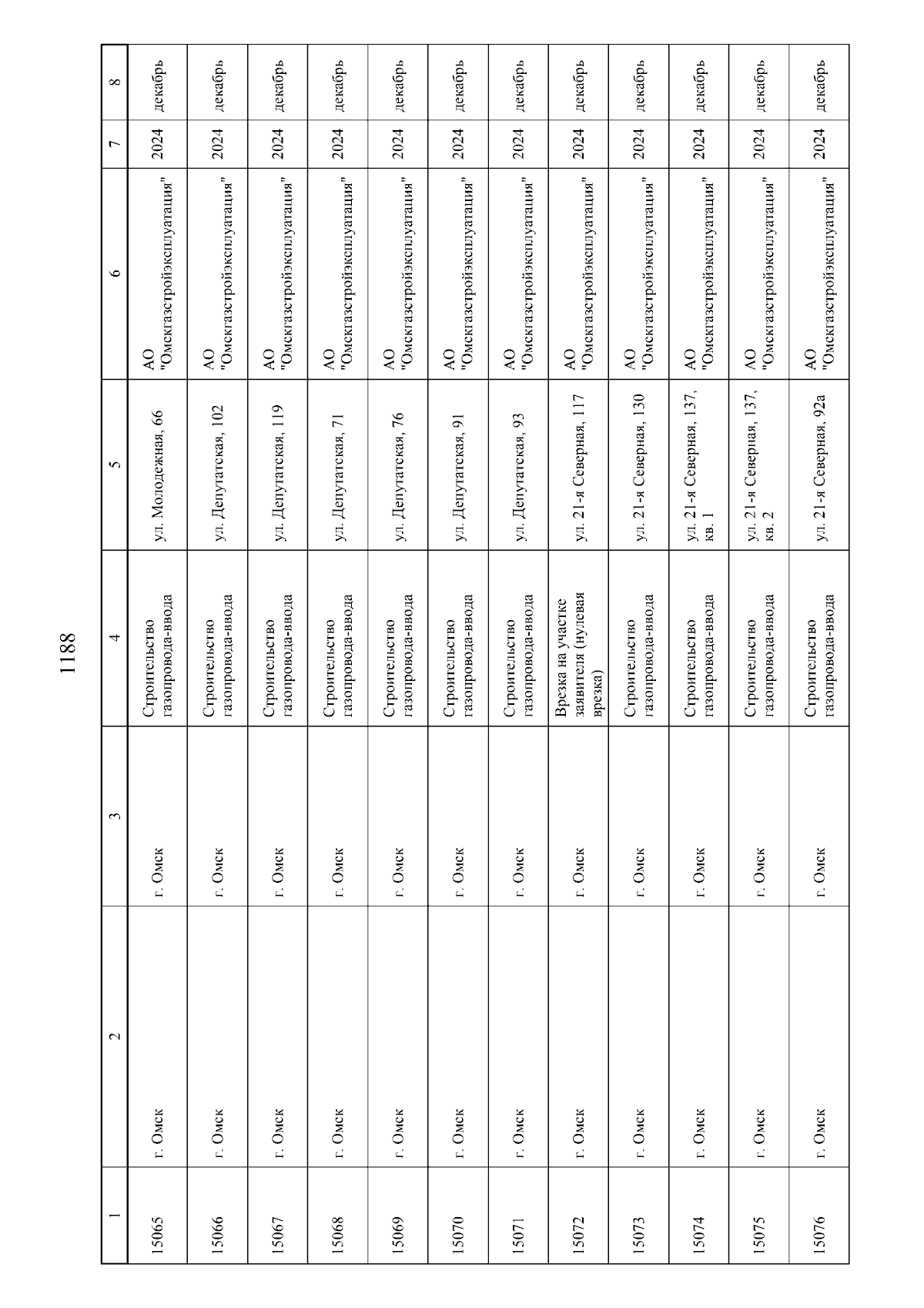 1188

| 1 | 2 | 3 | 4 | 5 | 6 | 7 | 8 |
|---|---|---|---|---|---|---|---|
| 15065 | г. Омск | г. Омск | Строительство газопровода-ввода | ул. Молодежная, 66 | АО "Омскгазстройэксплуатация" | 2024 | декабрь |
| 15066 | г. Омск | г. Омск | Строительство газопровода-ввода | ул. Депутатская, 102 | АО "Омскгазстройэксплуатация" | 2024 | декабрь |
| 15067 | г. Омск | г. Омск | Строительство газопровода-ввода | ул. Депутатская, 119 | АО "Омскгазстройэксплуатация" | 2024 | декабрь |
| 15068 | г. Омск | г. Омск | Строительство газопровода-ввода | ул. Депутатская, 71 | АО "Омскгазстройэксплуатация" | 2024 | декабрь |
| 15069 | г. Омск | г. Омск | Строительство газопровода-ввода | ул. Депутатская, 76 | АО "Омскгазстройэксплуатация" | 2024 | декабрь |
| 15070 | г. Омск | г. Омск | Строительство газопровода-ввода | ул. Депутатская, 91 | АО "Омскгазстройэксплуатация" | 2024 | декабрь |
| 15071 | г. Омск | г. Омск | Строительство газопровода-ввода | ул. Депутатская, 93 | АО "Омскгазстройэксплуатация" | 2024 | декабрь |
| 15072 | г. Омск | г. Омск | Врезка на участке заявителя (нулевая врезка) | ул. 21-я Северная, 117 | АО "Омскгазстройэксплуатация" | 2024 | декабрь |
| 15073 | г. Омск | г. Омск | Строительство газопровода-ввода | ул. 21-я Северная, 130 | АО "Омскгазстройэксплуатация" | 2024 | декабрь |
| 15074 | г. Омск | г. Омск | Строительство газопровода-ввода | ул. 21-я Северная, 137, кв. 1 | АО "Омскгазстройэксплуатация" | 2024 | декабрь |
| 15075 | г. Омск | г. Омск | Строительство газопровода-ввода | ул. 21-я Северная, 137, кв. 2 | АО "Омскгазстройэксплуатация" | 2024 | декабрь |
| 15076 | г. Омск | г. Омск | Строительство газопровода-ввода | ул. 21-я Северная, 92а | АО "Омскгазстройэксплуатация" | 2024 | декабрь |